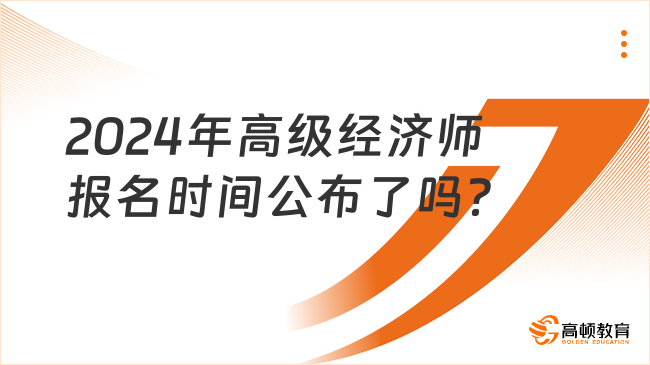 2024年高级经济师报名时间公布了吗?

高顿教育
GOLDEN EDUCATION